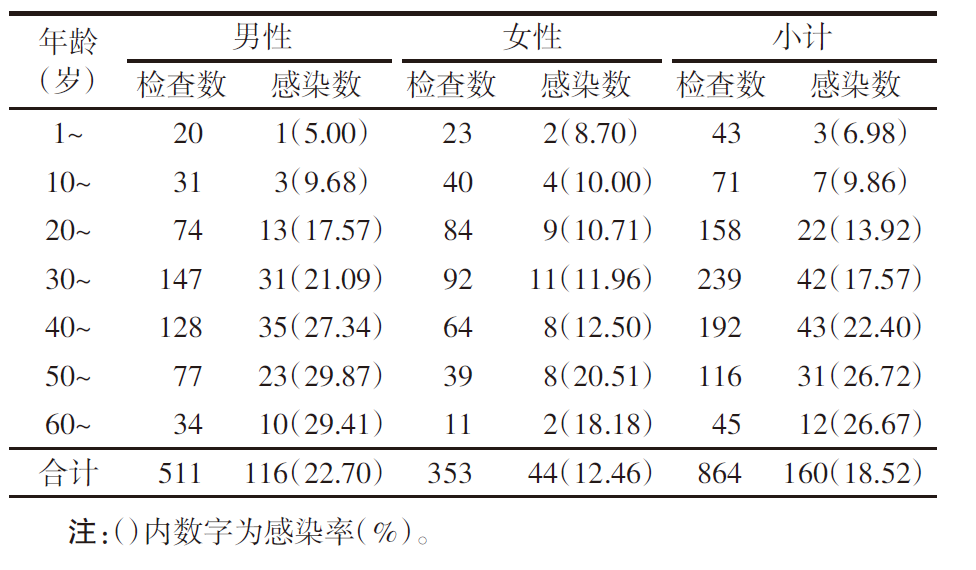 | 年龄（岁） | 男性 |  | 女性 |  | 小计 |  |
|---|---|---|---|---|---|---|
|  | 检查数 | 感染数 | 检查数 | 感染数 | 检查数 | 感染数 |
| 1~ | 20 | 1(5.00) | 23 | 2(8.70) | 43 | 3(6.98) |
| 10~ | 31 | 3(9.68) | 40 | 4(10.00) | 71 | 7(9.86) |
| 20~ | 74 | 13(17.57) | 84 | 9(10.71) | 158 | 22(13.92) |
| 30~ | 147 | 31(21.09) | 92 | 11(11.96) | 239 | 42(17.57) |
| 40~ | 128 | 35(27.34) | 64 | 8(12.50) | 192 | 43(22.40) |
| 50~ | 77 | 23(29.87) | 39 | 8(20.51) | 116 | 31(26.72) |
| 60~ | 34 | 10(29.41) | 11 | 2(18.18) | 45 | 12(26.67) |
| 合计 | 511 | 116(22.70) | 353 | 44(12.46) | 864 | 160(18.52) |

注:()内数字为感染率(%)。